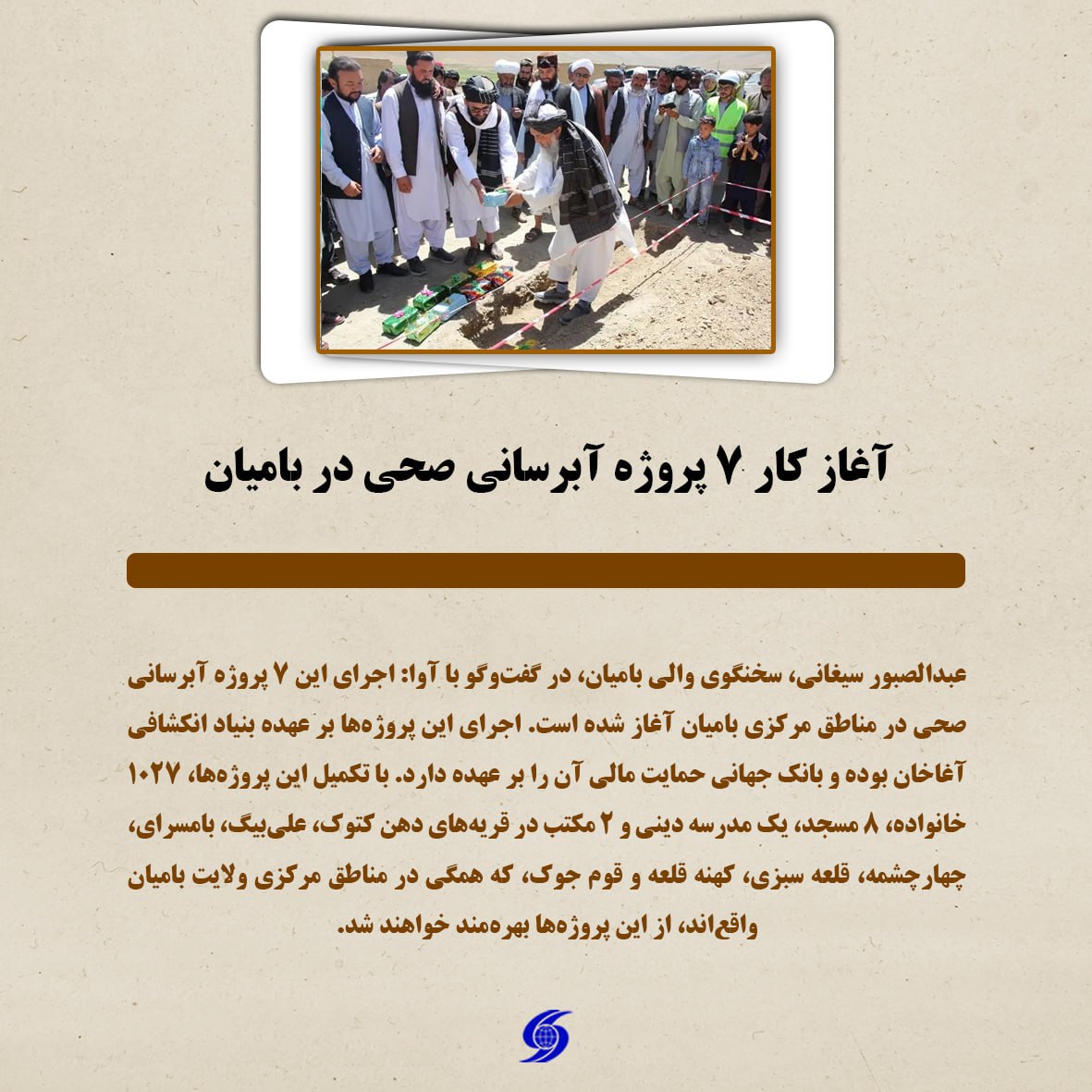 آغاز کار ۷ پروژه آبرسانی صحی در بامیان

عبدالصبور سیغانی، سخنگوی والی بامیان، در گفت‌وگو با آوا: اجرای این ۷ پروژه آبرسانی صحی در مناطق مرکزی بامیان آغاز شده است. اجرای این پروژه‌ها بر عهده بنیاد انکشافی آغاخان بوده و بانک جهانی حمایت مالی آن را بر عهده دارد. با تکمیل این پروژه‌ها، ۱۰۲۷ خانواده، ۸ مسجد، یک مدرسه دینی و ۲ مکتب در قریه‌های دهن کتوک، علی‌بیگ، بامسرای، چهارچشمه، قلعه سبزی، کهنه قلعه و قوم جوک، که همگی در مناطق مرکزی ولایت بامیان واقع‌اند، از این پروژه‌ها بهره‌مند خواهند شد.